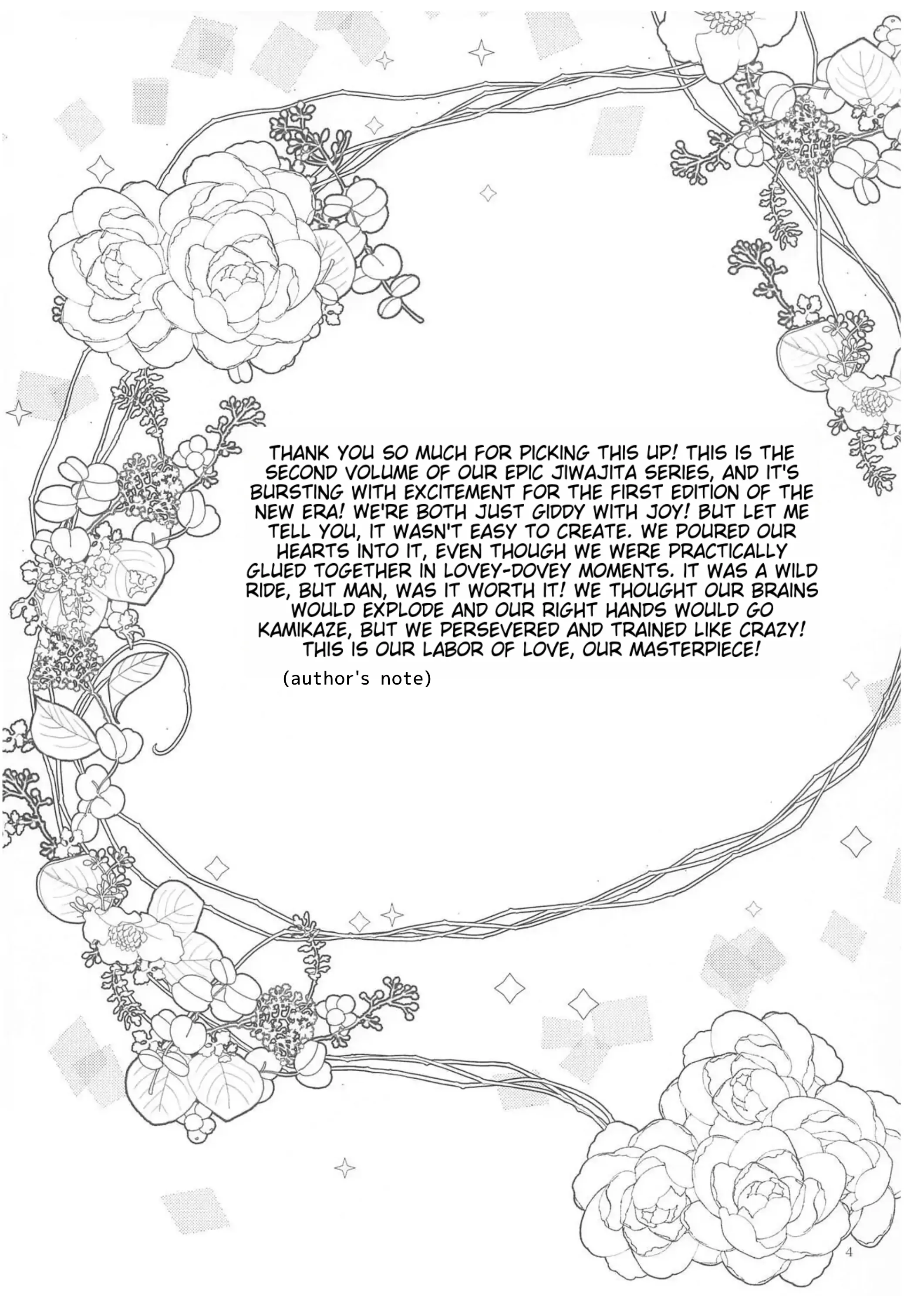 THANK YOU SO MUCH FOR PICKING THIS UP! THIS IS THE SECOND VOLUME OF OUR EPIC JIWAJITA SERIES, AND IT'S BURSTING WITH EXCITEMENT FOR THE FIRST EDITION OF THE NEW ERA! WE'RE BOTH JUST GIDDY WITH JOY! BUT LET ME TELL YOU, IT WASN'T EASY TO CREATE. WE POURED OUR HEARTS INTO IT, EVEN THOUGH WE WERE PRACTICALLY GLUED TOGETHER IN LOVEY-DOVEY MOMENTS. IT WAS A WILD RIDE, BUT MAN, WAS IT WORTH IT! WE THOUGHT OUR BRAINS WOULD EXPLODE AND OUR RIGHT HANDS WOULD GO KAMIKAZE, BUT WE PERSEVERED AND TRAINED LIKE CRAZY! THIS IS OUR LABOR OF LOVE, OUR MASTERPIECE!

(author's note)

4